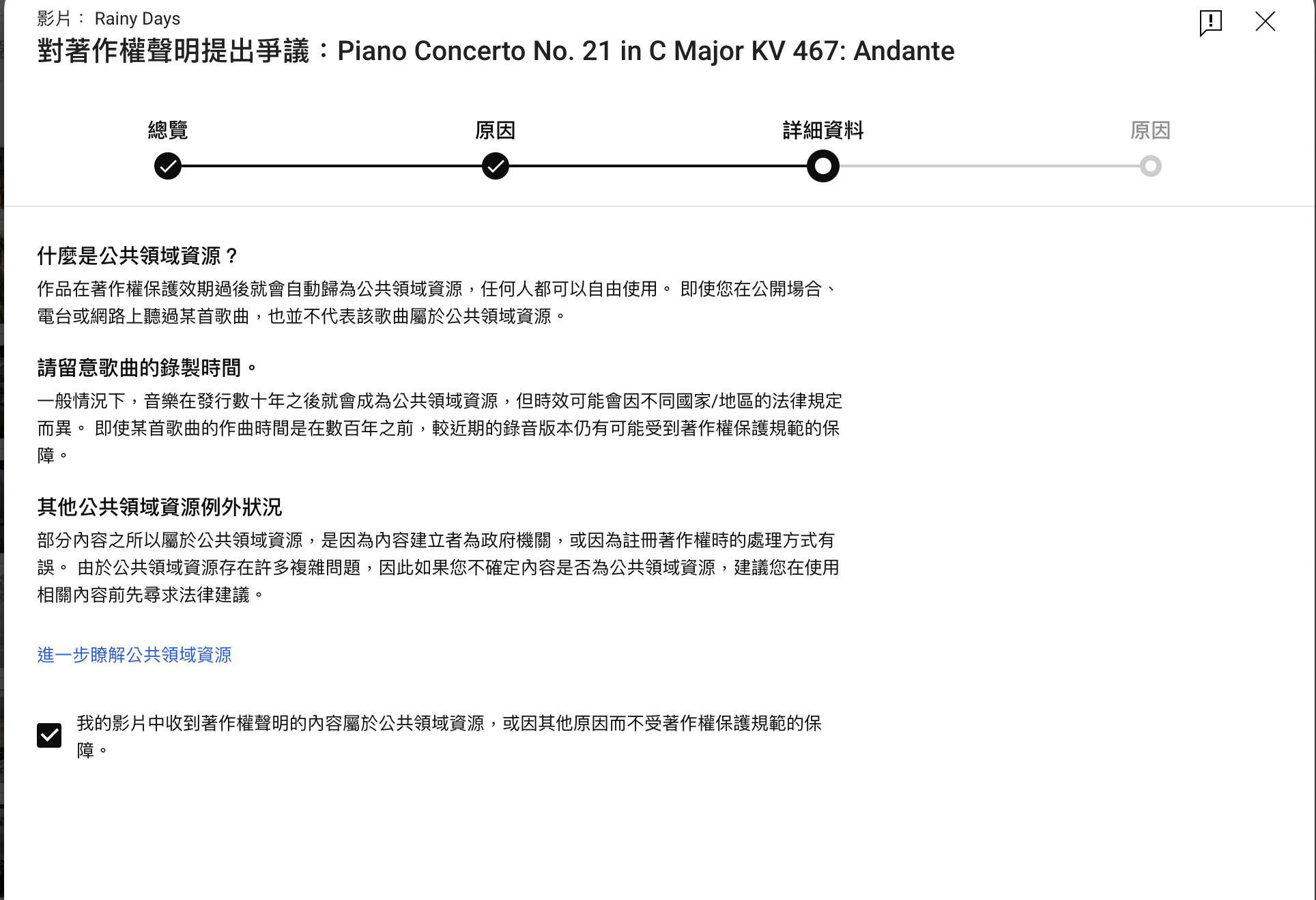 影片： Rainy Days

對著作權聲明提出爭議：Piano Concerto No. 21 in C Major KV 467: Andante

總覽

原因

詳細資料

原因

什麼是公共領域資源？

作品在著作權保護效期過後就會自動歸為公共領域資源，任何人都可以自由使用。 即使您在公開場合、電台或網路上聽過某首歌曲，也並不代表該歌曲屬於公共領域資源。

請留意歌曲的錄製時間。

一般情況下，音樂在發行數十年之後就會成為公共領域資源，但時效可能會因不同國家/地區的法律規定而異。 即使某首歌曲的作曲時間是在數百年之前，較近期的錄音版本仍有可能受到著作權保護規範的保障。

其他公共領域資源例外狀況

部分內容之所以屬於公共領域資源，是因為內容建立者為政府機關，或因為註冊著作權時的處理方式有誤。 由於公共領域資源存在許多複雜問題，因此如果您不確定內容是否為公共領域資源，建議您在使用相關內容前先尋求法律建議。

進一步瞭解公共領域資源

我的影片中收到著作權聲明的內容屬於公共領域資源，或因其他原因而不受著作權保護規範的保障。